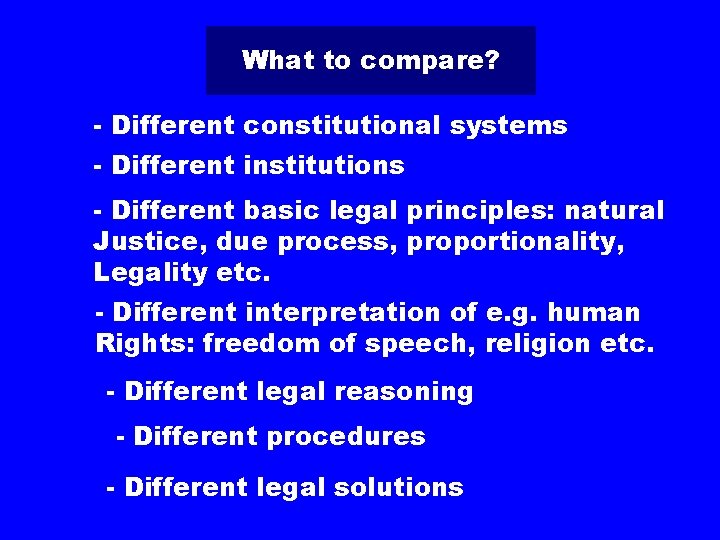 What to compare?

- Different constitutional systems

- Different institutions

- Different basic legal principles: natural Justice, due process, proportionality, Legality etc.

- Different interpretation of e.g. human Rights: freedom of speech, religion etc.

- Different legal reasoning

- Different procedures

- Different legal solutions